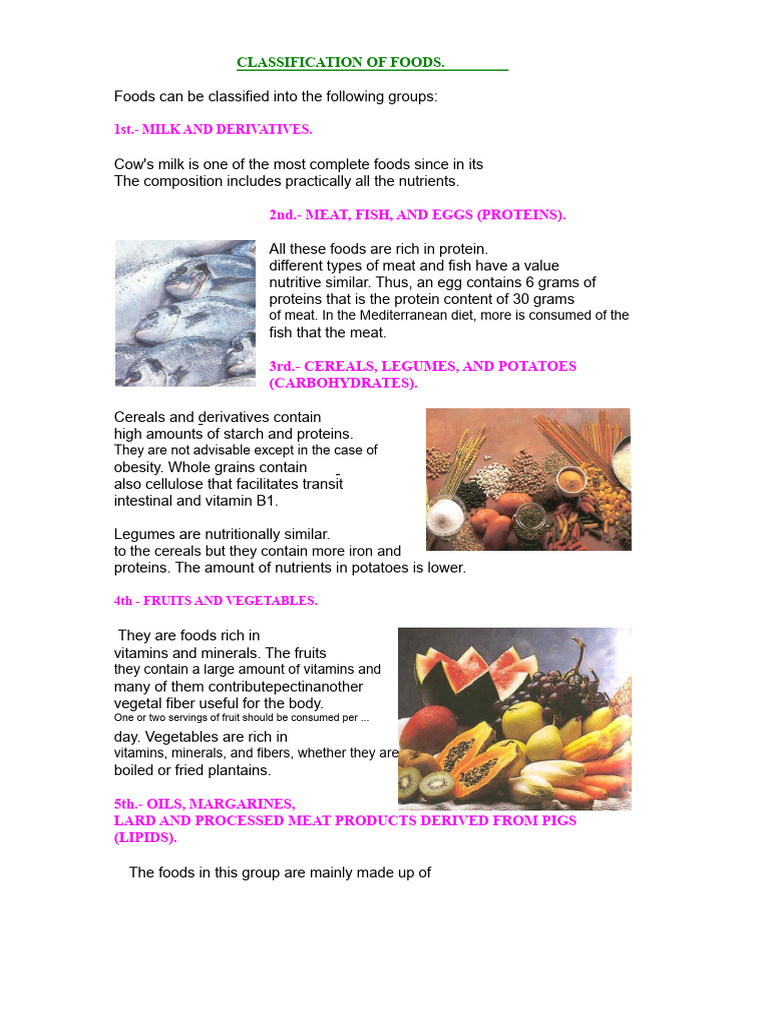 CLASSIFICATION OF FOODS.

Foods can be classified into the following groups:

1st.- MILK AND DERIVATIVES.

Cow's milk is one of the most complete foods since in its The composition includes practically all the nutrients.

2nd.- MEAT, FISH, AND EGGS (PROTEINS).

All these foods are rich in protein. different types of meat and fish have a value nutritive similar. Thus, an egg contains 6 grams of proteins that is the protein content of 30 grams of meat. In the Mediterranean diet, more is consumed of the fish that the meat.

3rd.- CEREALS, LEGUMES, AND POTATOES (CARBOHYDRATES).

Cereals and derivatives contain high amounts of starch and proteins. They are not advisable except in the case of obesity. Whole grains contain also cellulose that facilitates transit intestinal and vitamin B1.

Legumes are nutritionally similar. to the cereals but they contain more iron and proteins. The amount of nutrients in potatoes is lower.

4th - FRUITS AND VEGETABLES.

They are foods rich in vitamins and minerals. The fruits they contain a large amount of vitamins and many of them contributepectinanother vegetal fiber useful for the body. One or two servings of fruit should be consumed per ... day. Vegetables are rich in vitamins, minerals, and fibers, whether they are boiled or fried plantains.

5th.- OILS, MARGARINES, LARD AND PROCESSED MEAT PRODUCTS DERIVED FROM PIGS (LIPIDS).

The foods in this group are mainly made up of